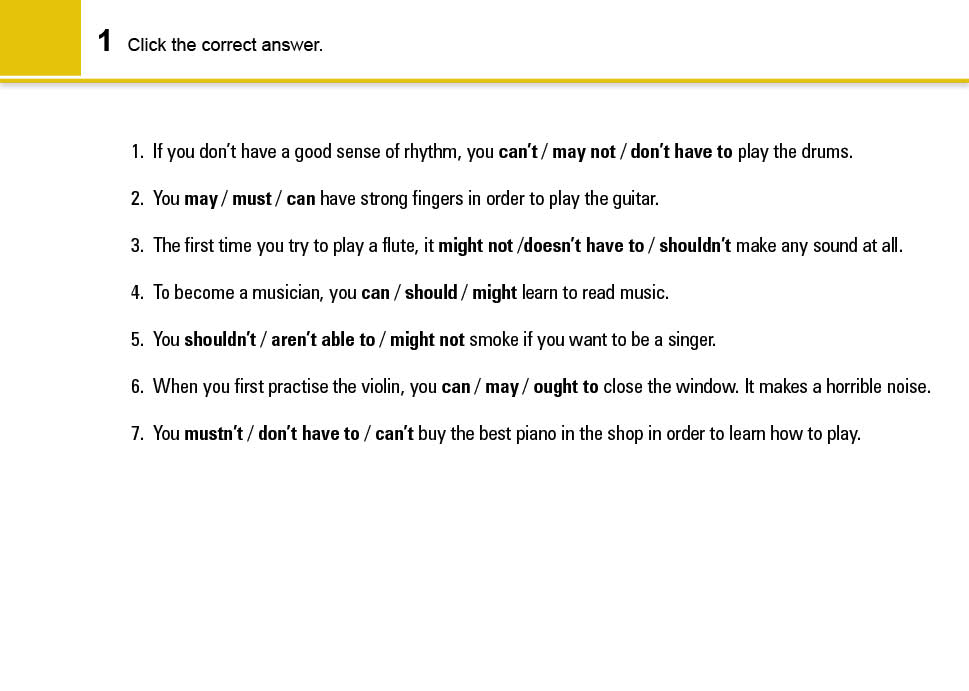 1 Click the correct answer.

1. If you don't have a good sense of rhythm, you can't / may not / don't have to play the drums.

2. You may / must / can have strong fingers in order to play the guitar.

3. The first time you try to play a flute, it might not /doesn't have to / shouldn't make any sound at all.

4. To become a musician, you can / should / might learn to read music.

5. You shouldn't / aren't able to / might not smoke if you want to be a singer.

6. When you first practise the violin, you can / may / ought to close the window. It makes a horrible noise.

7. You mustn't / don't have to / can't buy the best piano in the shop in order to learn how to play.